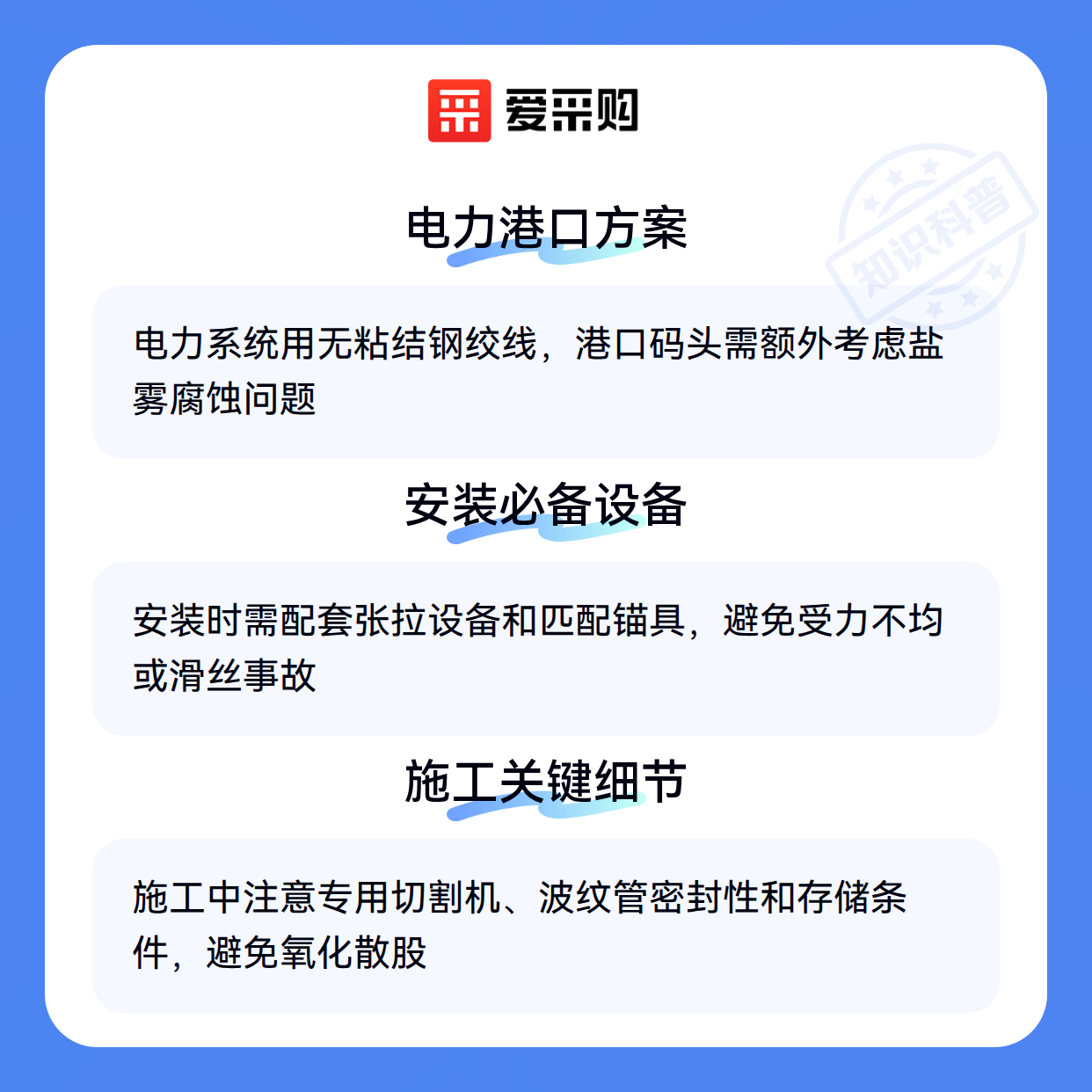 爱采购

电力港口方案

电力系统用无粘结钢绞线，港口码头需额外考虑盐雾腐蚀问题

安装必备设备

安装时需配套张拉设备和匹配锚具，避免受力不均或滑丝事故

施工关键细节

施工中注意专用切割机、波纹管密封性和存储条件，避免氧化散股

知识科普